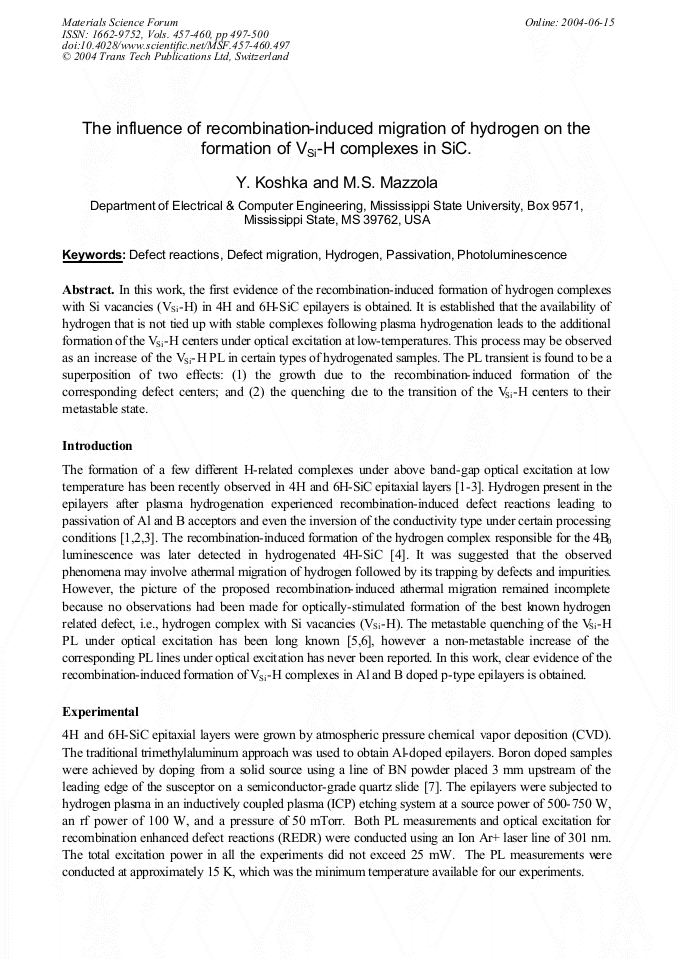 Materials Science Forum
ISSN: 1662-9752, Vols. 457-460, pp 497-500
doi:10.4028/www.scientific.net/MSF.457-460.497
© 2004 Trans Tech Publications Ltd, Switzerland

Online: 2004-06-15

The influence of recombination-induced migration of hydrogen on the formation of $V_{Si}$-H complexes in SiC.

Y. Koshka and M.S. Mazzola

Department of Electrical & Computer Engineering, Mississippi State University, Box 9571, Mississippi State, MS 39762, USA

Keywords: Defect reactions, Defect migration, Hydrogen, Passivation, Photoluminescence

Abstract. In this work, the first evidence of the recombination-induced formation of hydrogen complexes with Si vacancies ($V_{Si}$-H) in 4H and 6H-SiC epilayers is obtained. It is established that the availability of hydrogen that is not tied up with stable complexes following plasma hydrogenation leads to the additional formation of the $V_{Si}$-H centers under optical excitation at low-temperatures. This process may be observed as an increase of the $V_{Si}$-H PL in certain types of hydrogenated samples. The PL transient is found to be a superposition of two effects: (1) the growth due to the recombination-induced formation of the corresponding defect centers; and (2) the quenching due to the transition of the $V_{Si}$-H centers to their metastable state.

Introduction

The formation of a few different H-related complexes under above band-gap optical excitation at low temperature has been recently observed in 4H and 6H-SiC epitaxial layers [1-3]. Hydrogen present in the epilayers after plasma hydrogenation experienced recombination-induced defect reactions leading to passivation of Al and B acceptors and even the inversion of the conductivity type under certain processing conditions [1,2,3]. The recombination-induced formation of the hydrogen complex responsible for the $4B_0$ luminescence was later detected in hydrogenated 4H-SiC [4]. It was suggested that the observed phenomena may involve athermal migration of hydrogen followed by its trapping by defects and impurities. However, the picture of the proposed recombination-induced athermal migration remained incomplete because no observations had been made for optically-stimulated formation of the best known hydrogen related defect, i.e., hydrogen complex with Si vacancies ($V_{Si}$-H). The metastable quenching of the $V_{Si}$-H PL under optical excitation has been long known [5,6], however a non-metastable increase of the corresponding PL lines under optical excitation has never been reported. In this work, clear evidence of the recombination-induced formation of $V_{Si}$-H complexes in Al and B doped p-type epilayers is obtained.

Experimental

4H and 6H-SiC epitaxial layers were grown by atmospheric pressure chemical vapor deposition (CVD). The traditional trimethylaluminum approach was used to obtain Al-doped epilayers. Boron doped samples were achieved by doping from a solid source using a line of BN powder placed 3 mm upstream of the leading edge of the susceptor on a semiconductor-grade quartz slide [7]. The epilayers were subjected to hydrogen plasma in an inductively coupled plasma (ICP) etching system at a source power of 500-750 W, an rf power of 100 W, and a pressure of 50 mTorr. Both PL measurements and optical excitation for recombination enhanced defect reactions (REDR) were conducted using an Ion Ar+ laser line of 301 nm. The total excitation power in all the experiments did not exceed 25 mW. The PL measurements were conducted at approximately 15 K, which was the minimum temperature available for our experiments.